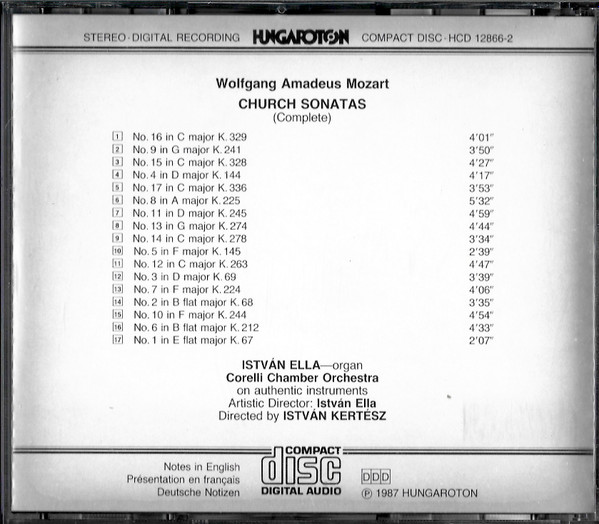 STEREO · DIGITAL RECORDING HUNGAROTON COMPACT DISC · HCD 12866-2

Wolfgang Amadeus Mozart

CHURCH SONATAS
(Complete)

| | | |
|---|---|---|
| 1 | No. 16 in C major K. 329 | 4'01" |
| 2 | No. 9 in G major K. 241 | 3'50" |
| 3 | No. 15 in C major K. 328 | 4'27" |
| 4 | No. 4 in D major K. 144 | 4'17" |
| 5 | No. 17 in C major K. 336 | 3'53" |
| 6 | No. 8 in A major K. 225 | 5'32" |
| 7 | No. 11 in D major K. 245 | 4'59" |
| 8 | No. 13 in G major K. 274 | 4'44" |
| 9 | No. 14 in C major K. 278 | 3'34" |
| 10 | No. 5 in F major K. 145 | 2'39" |
| 11 | No. 12 in C major K. 263 | 4'47" |
| 12 | No. 3 in D major K. 69 | 3'39" |
| 13 | No. 7 in F major K. 224 | 4'06" |
| 14 | No. 2 in B flat major K. 68 | 3'35" |
| 15 | No. 10 in F major K. 244 | 4'54" |
| 16 | No. 6 in B flat major K. 212 | 4'33" |
| 17 | No. 1 in E flat major K. 67 | 2'07" |

ISTVÁN ELLA—organ
Corelli Chamber Orchestra
on authentic instruments
Artistic Director: István Ella
Directed by ISTVÁN KERTÉSZ

Notes in English
Présentation en français
Deutsche Notizen

COMPACT
disc
DIGITAL AUDIO

DDD
℗ 1987 HUNGAROTON